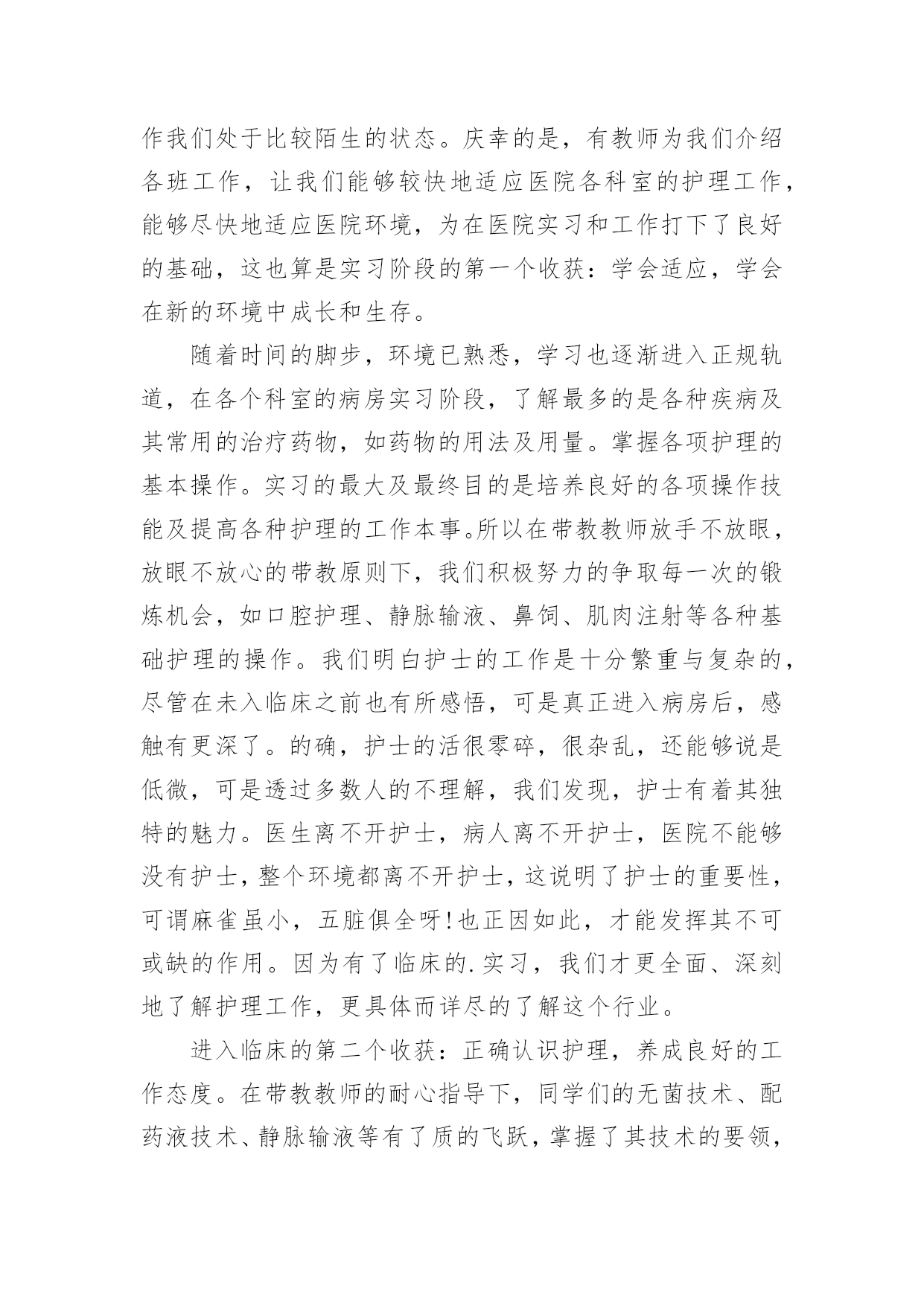 作我们处于比较陌生的状态。庆幸的是，有教师为我们介绍各班工作，让我们能够较快地适应医院各科室的护理工作，能够尽快地适应医院环境，为在医院实习和工作打下了良好的基础，这也算是实习阶段的第一个收获：学会适应，学会在新的环境中成长和生存。

随着时间的脚步，环境已熟悉，学习也逐渐进入正规轨道，在各个科室的病房实习阶段，了解最多的是各种疾病及其常用的治疗药物，如药物的用法及用量。掌握各项护理的基本操作。实习的最大及最终目的是培养良好的各项操作技能及提高各种护理的工作本事。所以在带教教师放手不放眼，放眼不放心的带教原则下，我们积极努力的争取每一次的锻炼机会，如口腔护理、静脉输液、鼻饲、肌肉注射等各种基础护理的操作。我们明白护士的工作是十分繁重与复杂的，尽管在未入临床之前也有所感悟，可是真正进入病房后，感触有更深了。的确，护士的活很零碎，很杂乱，还能够说是低微，可是透过多数人的不理解，我们发现，护士有着其独特的魅力。医生离不开护士，病人离不开护士，医院不能够没有护士，整个环境都离不开护士，这说明了护士的重要性，可谓麻雀虽小，五脏俱全呀!也正因如此，才能发挥其不可或缺的作用。因为有了临床的.实习，我们才更全面、深刻地了解护理工作，更具体而详尽的了解这个行业。

进入临床的第二个收获：正确认识护理，养成良好的工作态度。在带教教师的耐心指导下，同学们的无菌技术、配药液技术、静脉输液等有了质的飞跃，掌握了其技术的要领，